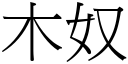 木奴